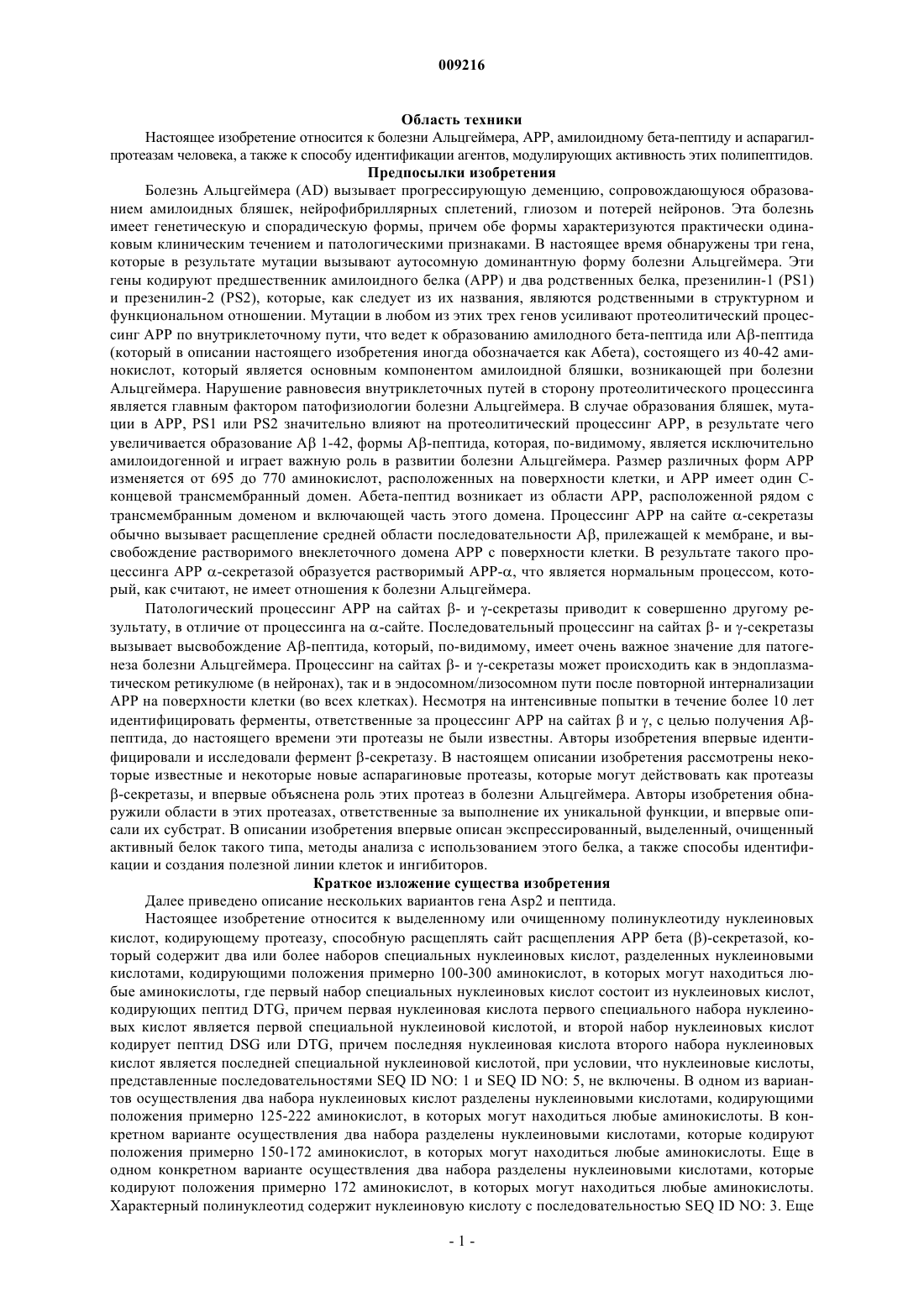 009216

Область техники

Настоящее изобретение относится к болезни Альцгеймера, APP, амилоидному бета-пептиду и аспарагилпротеазам человека, а также к способу идентификации агентов, модулирующих активность этих полипептидов.

Предпосылки изобретения

Болезнь Альцгеймера (AD) вызывает прогрессирующую деменцию, сопровождающуюся образованием амилоидных бляшек, нейрофибриллярных сплетений, глиозом и потерей нейронов. Эта болезнь имеет генетическую и спорадическую формы, причем обе формы характеризуются практически одинаковым клиническим течением и патологическими признаками. В настоящее время обнаружены три гена, которые в результате мутации вызывают аутосомную доминантную форму болезни Альцгеймера. Эти гены кодируют предшественник амилоидного белка (APP) и два родственных белка, презенилин-1 (PS1) и презенилин-2 (PS2), которые, как следует из их названия, являются родственными в структурном и функциональном отношении. Мутации в любом из этих трех генов усиливают протеолитический процессинг APP по внутриклеточному пути, что ведет к образованию амилодного бета-пептида или Aβ-пептида (который в описании настоящего изобретения иногда обозначается как Абета), состоящего из 40-42 аминокислот, который является основным компонентом амилоидной бляшки, возникающей при болезни Альцгеймера. Нарушение равновесия внутриклеточных путей в сторону протеолитического процессинга является главным фактором патофизиологии болезни Альцгеймера. В случае образования бляшек, мутации в APP, PS1 или PS2 значительно влияют на протеолитический процессинг APP, в результате чего увеличивается образование Aβ 1-42, формы Aβ-пептида, которая, по-видимому, является исключительно амилоидогенной и играет важную роль в развитии болезни Альцгеймера. Размер различных форм APP изменяется от 695 до 770 аминокислот, расположенных на поверхности клетки, и APP имеет один C-концевой трансмембранный домен. Абета-пептид возникает из области APP, расположенной рядом с трансмембранным доменом и включающей часть этого домена. Процессинг APP на сайте α-секретазы обычно вызывает расщепление средней области последовательности Aβ, прилежащей к мембране, и высвобождение растворимого внеклеточного домена APP с поверхности клетки. В результате такого процессинга APP α-секретазой образуется растворимый APP-α, что является нормальным процессом, который, как считают, не имеет отношения к болезни Альцгеймера.

Патологический процессинг APP на сайтах β- и γ-секретазы приводит к совершенно другому результату, в отличие от процессинга на α-сайте. Последовательный процессинг на сайтах β- и γ-секретазы вызывает высвобождение Aβ-пептида, который, по-видимому, имеет очень важное значение для патогенеза болезни Альцгеймера. Процессинг на сайтах β- и γ-секретазы может происходить как в эндоплазматическом ретикулюме (в нейронах), так и в эндосомном/лизосомном пути после повторной интернализации APP на поверхности клетки (во всех клетках). Несмотря на интенсивные попытки в течение более 10 лет идентифицировать ферменты, ответственные за процессинг APP на сайтах β и γ, с целью получения Aβ-пептида, до настоящего времени эти протеазы не были известны. Авторы изобретения впервые идентифицировали и исследовали фермент β-секретазу. В настоящем описании изобретения рассмотрены некоторые известные и некоторые новые аспарагиновые протеазы, которые могут действовать как протеазы β-секретазы, и впервые объяснена роль этих протеаз в болезни Альцгеймера. Авторы изобретения обнаружили области в этих протеазах, ответственные за выполнение их уникальной функции, и впервые описали их субстрат. В описании изобретения впервые описан экспрессированный, выделенный, очищенный активный белок такого типа, методы анализа с использованием этого белка, а также способы идентификации и создания полезной линии клеток и ингибиторов.

Краткое изложение существа изобретения

Далее приведено описание нескольких вариантов гена Asp2 и пептида.

Настоящее изобретение относится к выделенному или очищенному полинуклеотиду нуклеиновых кислот, кодирующему протеазу, способную расщеплять сайт расщепления APP бета (β)-секретазой, который содержит два или более наборов специальных нуклеиновых кислот, разделенных нуклеиновыми кислотами, кодирующими положения примерно 100-300 аминокислот, в которых могут находиться любые аминокислоты, где первый набор специальных нуклеиновых кислот состоит из нуклеиновых кислот, кодирующих пептид DTG, причем первая нуклеиновая кислота первого специального набора нуклеиновых кислот является первой специальной нуклеиновой кислотой, и второй набор нуклеиновых кислот кодирует пептид DSG или DTG, причем последняя нуклеиновая кислота второго набора нуклеиновых кислот является последней специальной нуклеиновой кислотой, при условии, что нуклеиновые кислоты, представленные последовательностями SEQ ID NO: 1 и SEQ ID NO: 5, не включены. В одном из вариантов осуществления два набора нуклеиновых кислот разделены нуклеиновыми кислотами, кодирующими положения примерно 125-222 аминокислот, в которых могут находиться любые аминокислоты. В конкретном варианте осуществления два набора разделены нуклеиновыми кислотами, которые кодируют положения примерно 150-172 аминокислот, в которых могут находиться любые аминокислоты. Еще в одном конкретном варианте осуществления два набора разделены нуклеиновыми кислотами, которые кодируют положения примерно 172 аминокислот, в которых могут находиться любые аминокислоты. Характерный полинуклеотид содержит нуклеиновую кислоту с последовательностью SEQ ID NO: 3. Еще

- 1 -